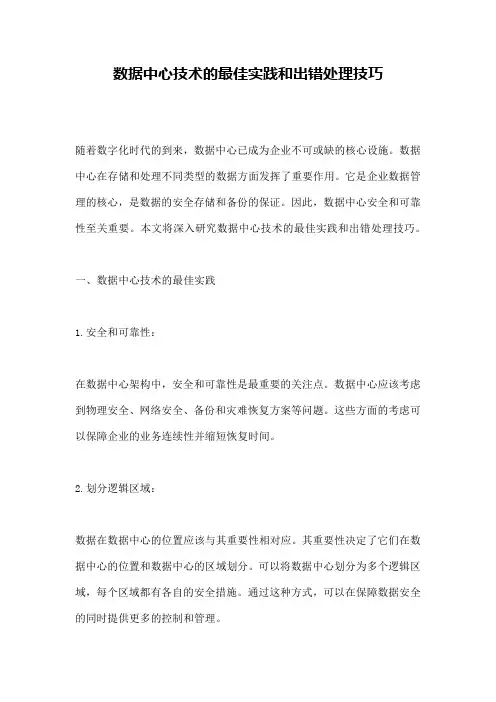 数据中心技术的最佳实践和出错处理技巧

随着数字化时代的到来，数据中心已成为企业不可或缺的核心设施。数据中心在存储和处理不同类型的数据方面发挥了重要作用。它是企业数据管理的核心，是数据的安全存储和备份的保证。因此，数据中心安全和可靠性至关重要。本文将深入研究数据中心技术的最佳实践和出错处理技巧。

一、数据中心技术的最佳实践

1. 安全和可靠性：

在数据中心架构中，安全和可靠性是最重要的关注点。数据中心应该考虑到物理安全、网络安全、备份和灾难恢复方案等问题。这些方面的考虑可以保障企业的业务连续性并缩短恢复时间。

2. 划分逻辑区域：

数据在数据中心的位置应该与其重要性相对应。其重要性决定了它们在数据中心的位置和数据中心的区域划分。可以将数据中心划分为多个逻辑区域，每个区域都有各自的安全措施。通过这种方式，可以在保障数据安全的同时提供更多的控制和管理。